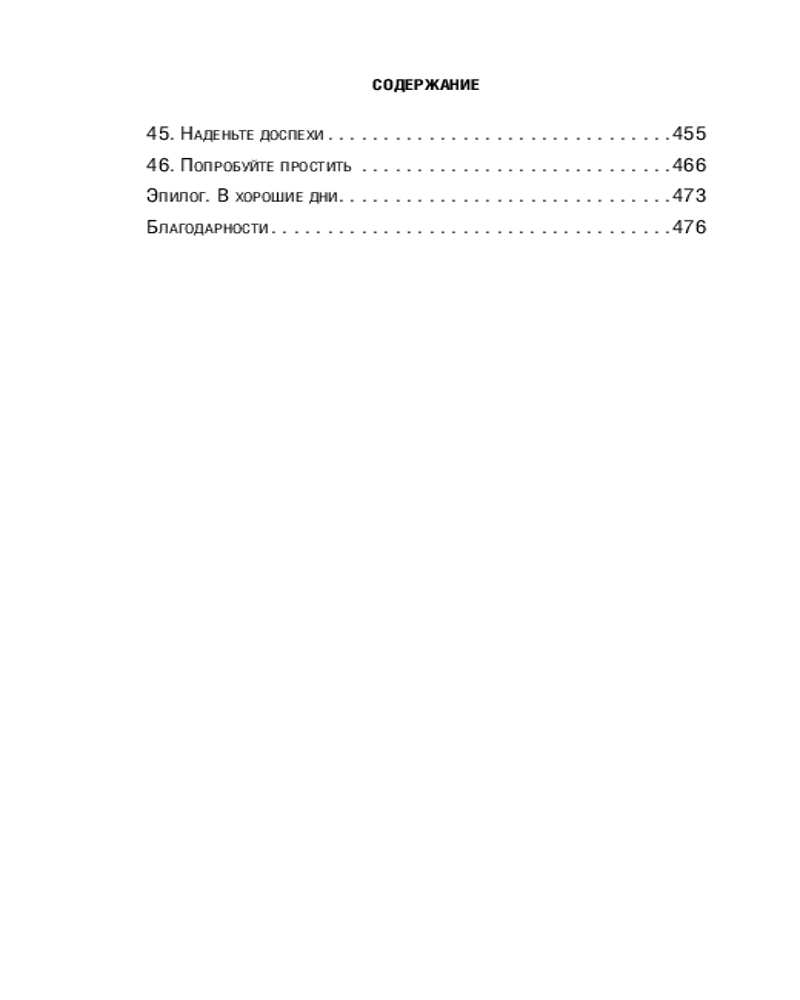 СОДЕРЖАНИЕ

45. Наденьте доспехи 455
46. Попробуйте простить 466
Эпилог. В хорошие дни 473
Благодарности 476